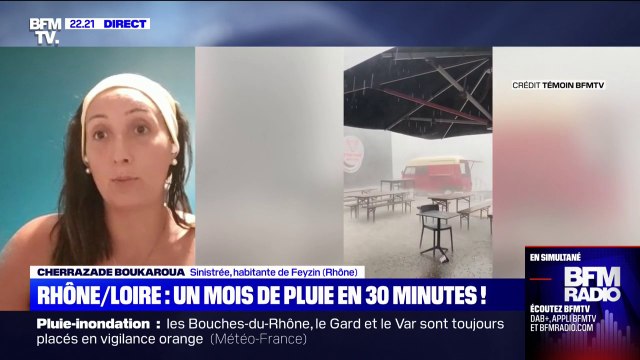 BFM TV. 22.21 DIRECT

CRÉDIT TÉMOIN BFMTV

CHERRAZADE BOUKAROUA Sinistrée, habitante de Feyzin (Rhône)

RHÔNE/LOIRE : UN MOIS DE PLUIE EN 30 MINUTES !

Pluie-inondation : les Bouches-du-Rhône, le Gard et le Var sont toujours placés en vigilance orange (Météo-France)

EN SIMULTANÉ
BFM RADIO
ÉCOUTEZ BFMTV
DAB+, APPLI BFMTV
ET BFMRADIO.COM